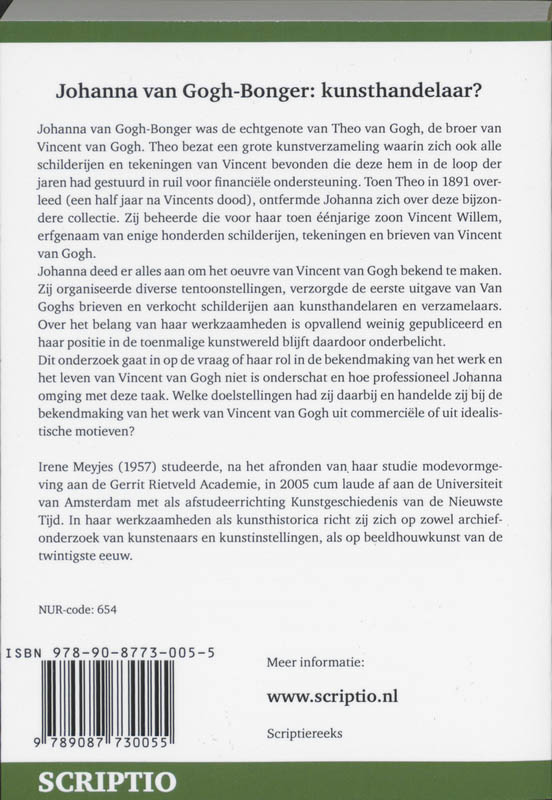 Johanna van Gogh-Bonger: kunsthandelaar?

Johanna van Gogh-Bonger was de echtgenote van Theo van Gogh, de broer van Vincent van Gogh. Theo bezat een grote kunstverzameling waarin zich ook alle schilderijen en tekeningen van Vincent bevonden die deze hem in de loop der jaren had gestuurd in ruil voor financiële ondersteuning. Toen Theo in 1891 overleed (een half jaar na Vincents dood), ontfermde Johanna zich over deze bijzondere collectie. Zij beheerde die voor haar toen éénjarige zoon Vincent Willem, erfgenaam van enige honderden schilderijen, tekeningen en brieven van Vincent van Gogh.
Johanna deed er alles aan om het oeuvre van Vincent van Gogh bekend te maken. Zij organiseerde diverse tentoonstellingen, verzorgde de eerste uitgave van Van Goghs brieven en verkocht schilderijen aan kunsthandelaren en verzamelaars. Over het belang van haar werkzaamheden is opvallend weinig gepubliceerd en haar positie in de toenmalige kunstwereld blijft daardoor onderbelicht.
Dit onderzoek gaat in op de vraag of haar rol in de bekendmaking van het werk en het leven van Vincent van Gogh niet is onderschat en hoe professioneel Johanna omging met deze taak. Welke doelstellingen had zij daarbij en handelde zij bij de bekendmaking van het werk van Vincent van Gogh uit commerciële of uit idealistische motieven?

Irene Meyjes (1957) studeerde, na het afronden van haar studie modevormgeving aan de Gerrit Rietveld Academie, in 2005 cum laude af aan de Universiteit van Amsterdam met als afstudeerrichting Kunstgeschiedenis van de Nieuwste Tijd. In haar werkzaamheden als kunsthistorica richt zij zich op zowel archiefonderzoek van kunstenaars en kunstinstellingen, als op beeldhouwkunst van de twintigste eeuw.

NUR-code: 654

ISBN 978-90-8773-005-5

9 789087 730055

Meer informatie:

www.scriptio.nl

Scriptiereeks

SCRIPTIO